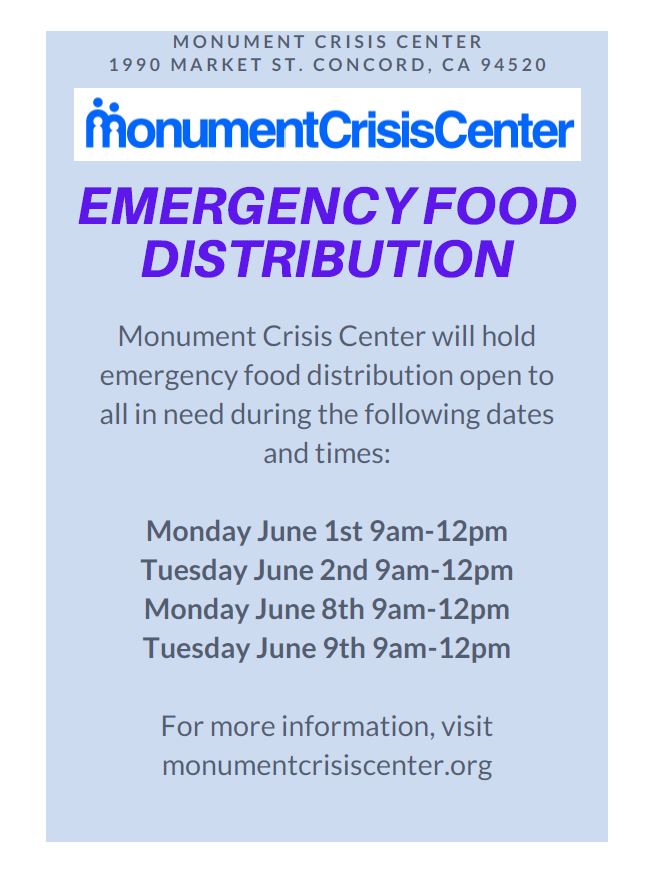 MONUMENT CRISIS CENTER
1990 MARKET ST. CONCORD, CA 94520

MonumentCrisisCenter

EMERGENCY FOOD DISTRIBUTION

Monument Crisis Center will hold emergency food distribution open to all in need during the following dates and times:

Monday June 1st 9am-12pm
Tuesday June 2nd 9am-12pm
Monday June 8th 9am-12pm
Tuesday June 9th 9am-12pm

For more information, visit monumentcrisiscenter.org